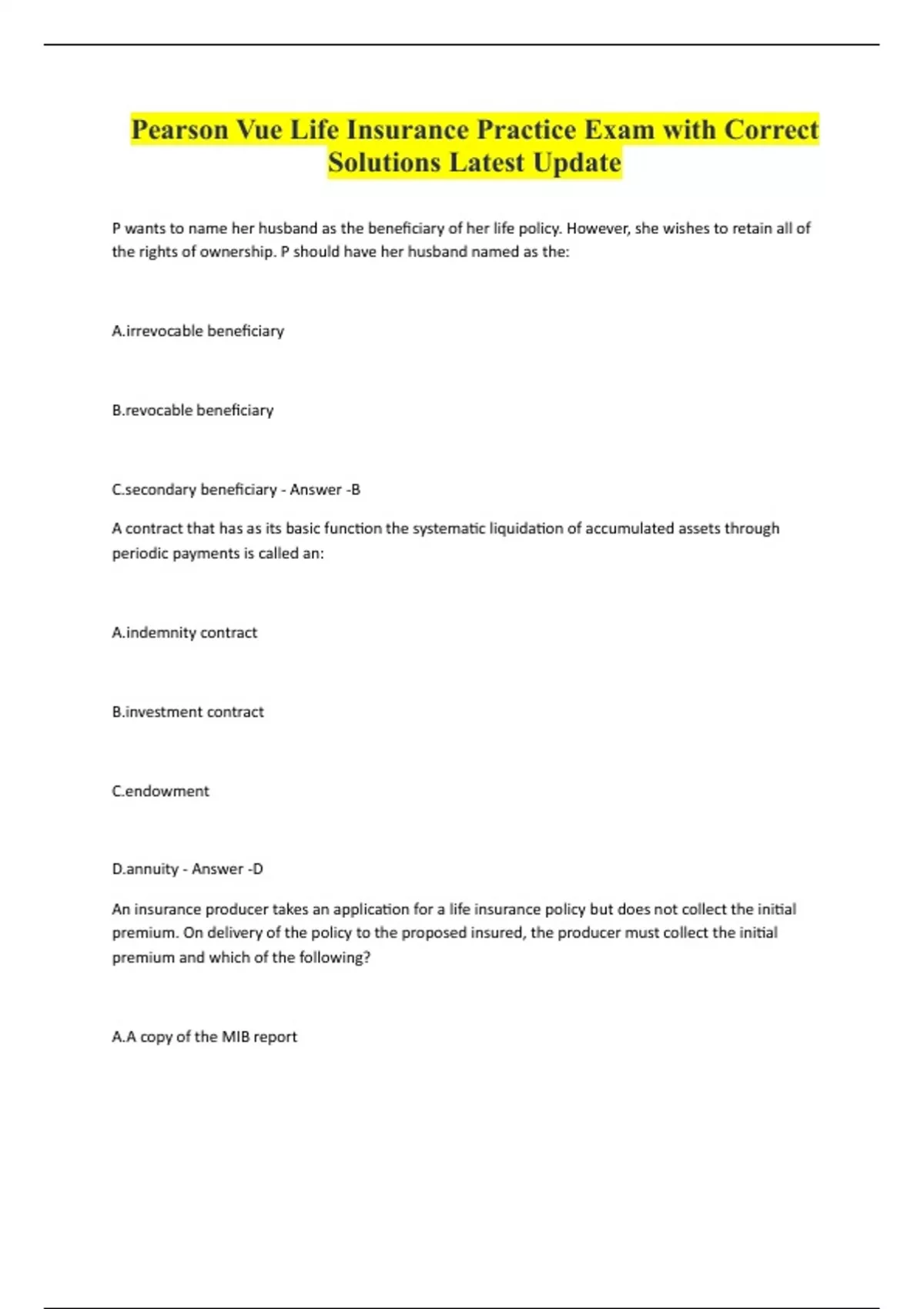 Pearson Vue Life Insurance Practice Exam with Correct Solutions Latest Update

P wants to name her husband as the beneficiary of her life policy. However, she wishes to retain all of the rights of ownership. P should have her husband named as the:

A.irrevocable beneficiary

B.revocable beneficiary

C.secondary beneficiary - Answer -B

A contract that has as its basic function the systematic liquidation of accumulated assets through periodic payments is called an:

A.indemnity contract

B.investment contract

C.endowment

D.annuity - Answer -D

An insurance producer takes an application for a life insurance policy but does not collect the initial premium. On delivery of the policy to the proposed insured, the producer must collect the initial premium and which of the following?

A.A copy of the MIB report